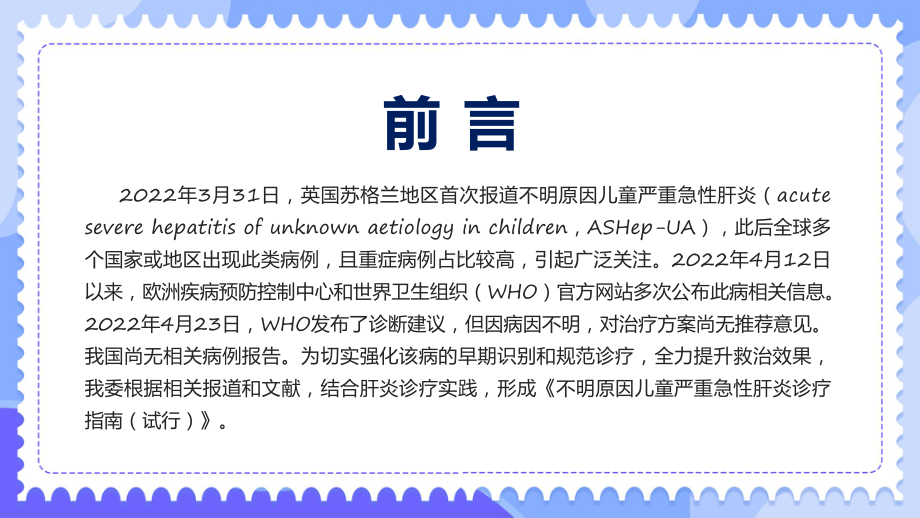 前言

2022年3月31日，英国苏格兰地区首次报道不明原因儿童严重急性肝炎（acute severe hepatitis of unknown aetiology in children，ASHep-UA），此后全球多个国家或地区出现此类病例，且重症病例占比较高，引起广泛关注。2022年4月12日以来，欧洲疾病预防控制中心和世界卫生组织（WHO）官方网站多次公布此病相关信息。2022年4月23日，WHO发布了诊断建议，但因病因不明，对治疗方案尚无推荐意见。我国尚无相关病例报告。为切实强化该病的早期识别和规范诊疗，全力提升救治效果，我委根据相关报道和文献，结合肝炎诊疗实践，形成《不明原因儿童严重急性肝炎诊疗指南（试行）》。